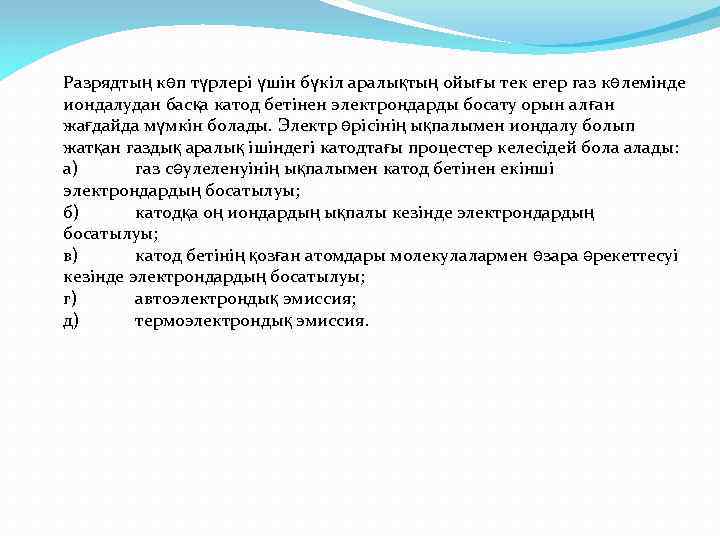 Разрядтың көп түрлері үшін бүкіл аралықтың ойығы тек егер газ көлемінде иондалудан басқа катод бетінен электрондарды босату орын алған жағдайда мүмкін болады. Электр өрісінің ықпалымен иондалу болып жатқан газдық аралық ішіндегі катодтағы процестер келесідей бола алады:
а) газ сәулеленуінің ықпалымен катод бетінен екінші электрондардың босатылуы;
б) катодқа оң иондардың ықпалы кезінде электрондардың босатылуы;
в) катод бетінің қозған атомдары молекулалармен өзара әрекеттесуі кезінде электрондардың босатылуы;
г) автоэлектрондық эмиссия;
д) термоэлектрондық эмиссия.